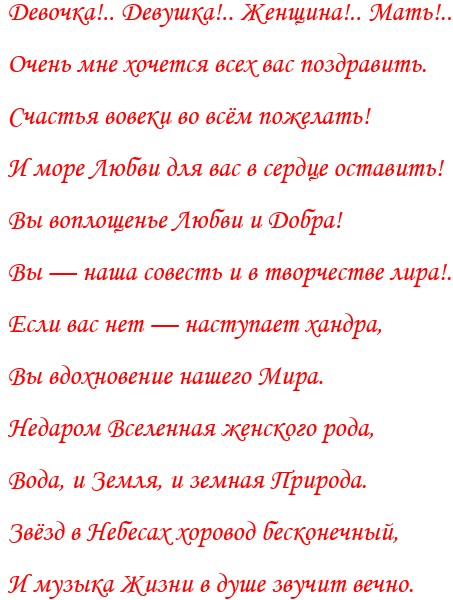 Девочка!.. Девушка!.. Женщина!.. Мать!..

Очень мне хочется всех вас поздравить.

Счастья вовеки во всём пожелать!

И море Любви для вас в сердце оставить!

Вы воплощенье Любви и Добра!

Вы — наша совесть и в творчестве лира!.

Если вас нет — наступает хандра,

Вы вдохновение нашего Мира.

Недаром Вселенная женского рода,

Вода, и Земля, и земная Природа.

Звёзд в Небесах хоровод бесконечный,

И музыка Жизни в душе звучит вечно.